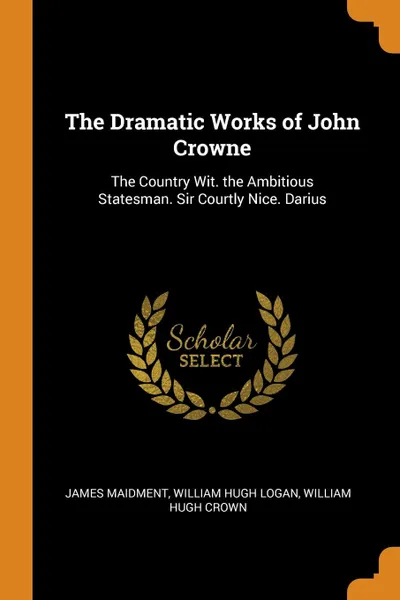 The Dramatic Works of John Crowne

The Country Wit. the Ambitious Statesman. Sir Courtly Nice. Darius

Scholar SELECT

JAMES MAIDMENT, WILLIAM HUGH LOGAN, WILLIAM HUGH CROWN